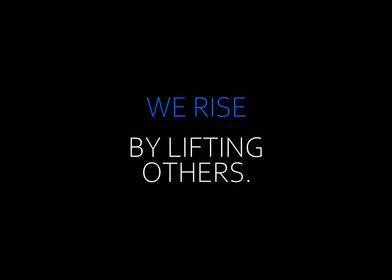 WE RISE

BY LIFTING OTHERS.